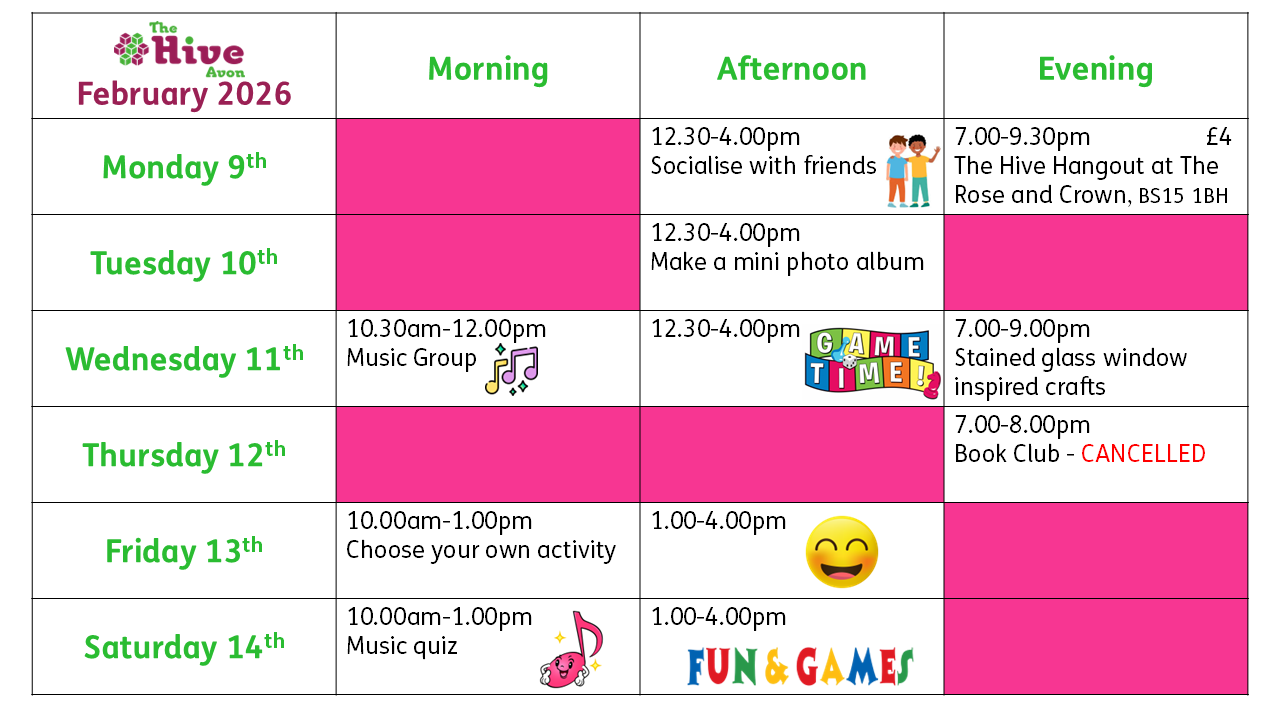 | The Hive Avon February 2026 | Morning | Afternoon | Evening |
|---|---|---|---|
| Monday 9th | | 12.30-4.00pm Socialise with friends | 7.00-9.30pm £4 The Hive Hangout at The Rose and Crown, BS15 1BH |
| Tuesday 10th | | 12.30-4.00pm Make a mini photo album | |
| Wednesday 11th | 10.30am-12.00pm Music Group | 12.30-4.00pm GAME TIME! | 7.00-9.00pm Stained glass window inspired crafts |
| Thursday 12th | | | 7.00-8.00pm Book Club - CANCELLED |
| Friday 13th | 10.00am-1.00pm Choose your own activity | 1.00-4.00pm | |
| Saturday 14th | 10.00am-1.00pm Music quiz | 1.00-4.00pm FUN & GAMES | |